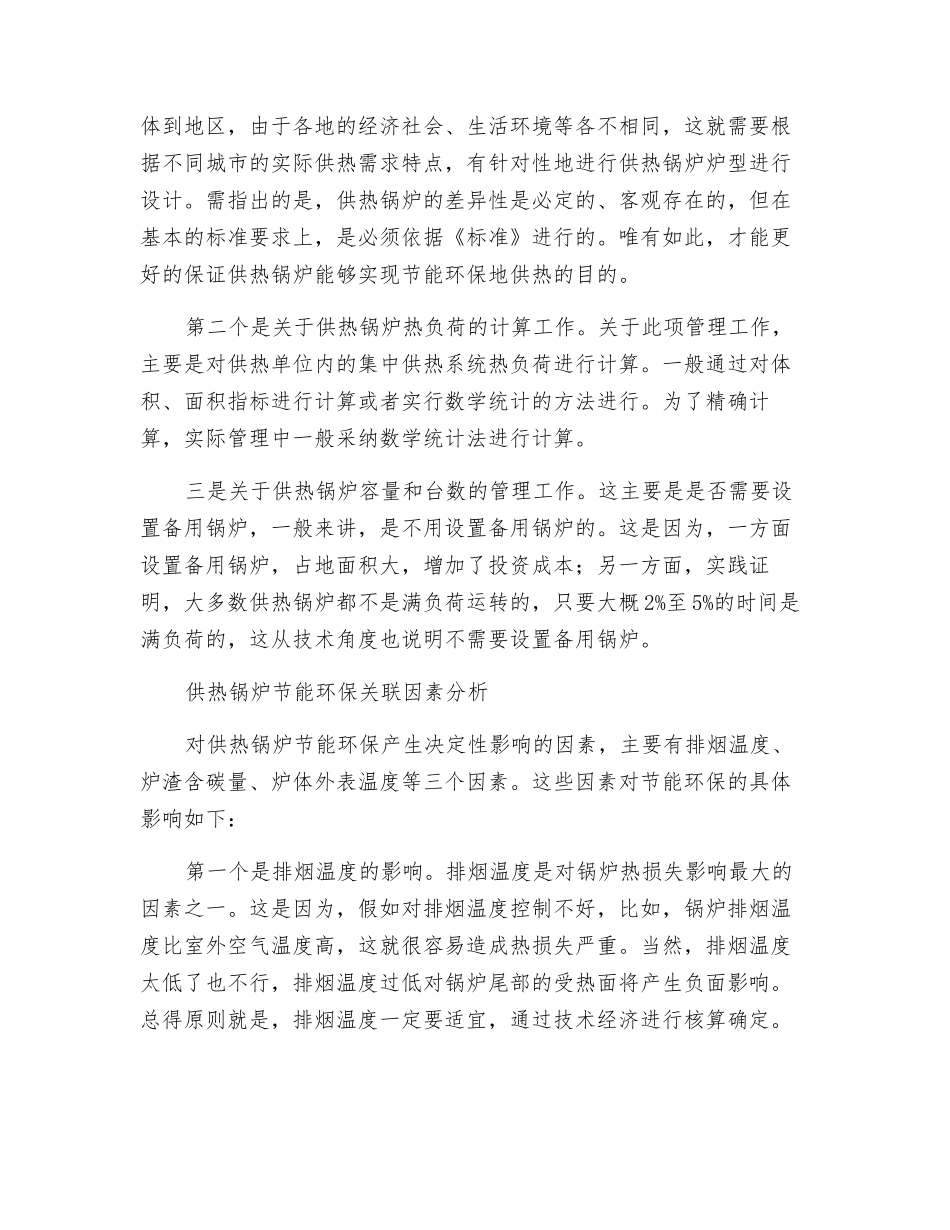 体到地区，由于各地的经济社会、生活环境等各不相同，这就需要根据不同城市的实际供热需求特点，有针对性地进行供热锅炉炉型进行设计。需指出的是，供热锅炉的差异性是必定的、客观存在的，但在基本的标准要求上，是必须依据《标准》进行的。唯有如此，才能更好的保证供热锅炉能够实现节能环保地供热的目的。

第二个是关于供热锅炉热负荷的计算工作。关于此项管理工作，主要是对供热单位内的集中供热系统热负荷进行计算。一般通过对体积、面积指标进行计算或者实行数学统计的方法进行。为了精确计算，实际管理中一般采纳数学统计法进行计算。

三是关于供热锅炉容量和台数的管理工作。这主要是是否需要设置备用锅炉，一般来讲，是不用设置备用锅炉的。这是因为，一方面设置备用锅炉，占地面积大，增加了投资成本；另一方面，实践证明，大多数供热锅炉都不是满负荷运转的，只要大概2%至5%的时间是满负荷的，这从技术角度也说明不需要设置备用锅炉。

供热锅炉节能环保关联因素分析

对供热锅炉节能环保产生决定性影响的因素，主要有排烟温度、炉渣含碳量、炉体外表温度等三个因素。这些因素对节能环保的具体影响如下：

第一个是排烟温度的影响。排烟温度是对锅炉热损失影响最大的因素之一。这是因为，假如对排烟温度控制不好，比如，锅炉排烟温度比室外空气温度高，这就很容易造成热损失严重。当然，排烟温度太低了也不行，排烟温度过低对锅炉尾部的受热面将产生负面影响。总得原则就是，排烟温度一定要适宜，通过技术经济进行核算确定。